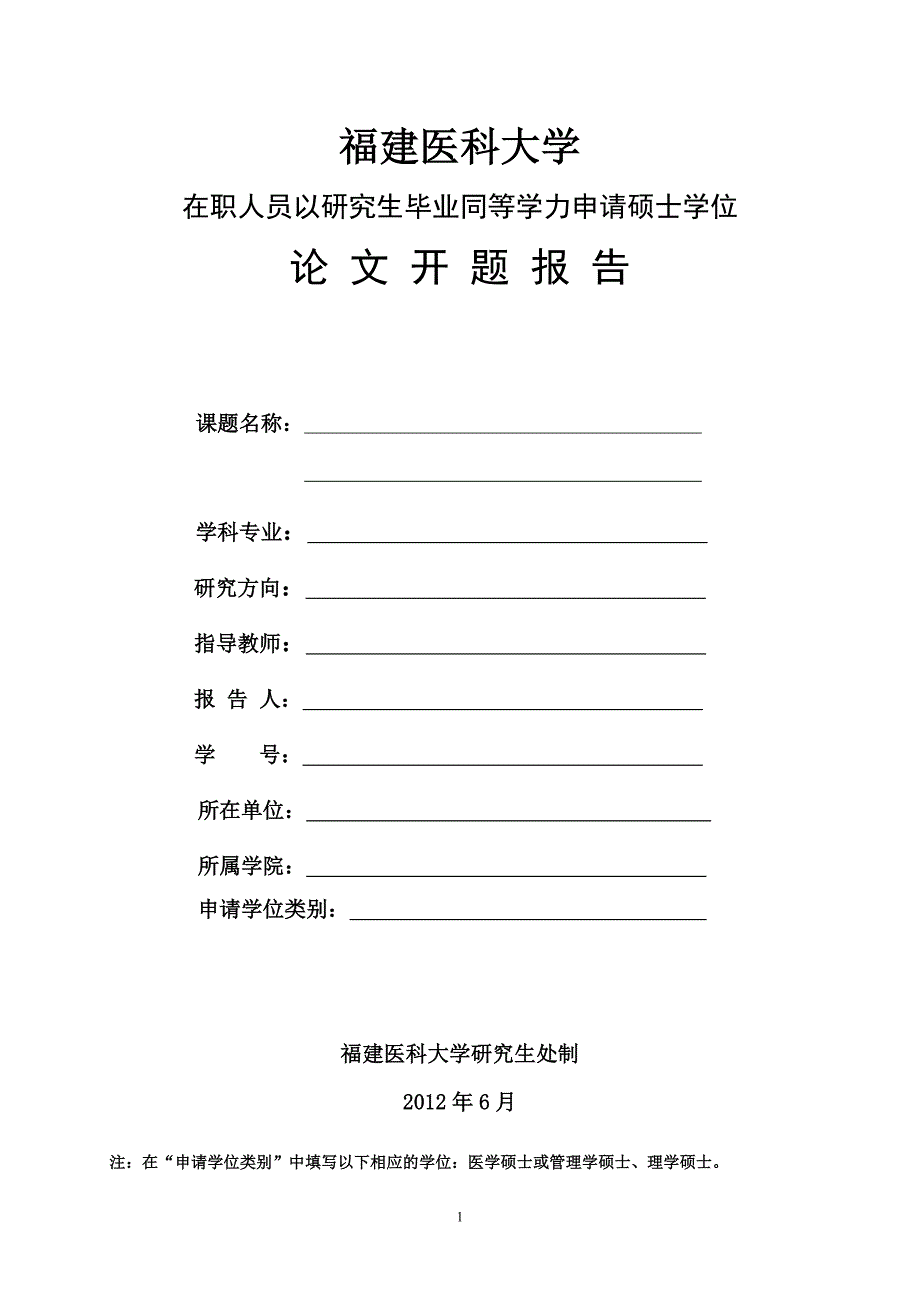 福建医科大学

在职人员以研究生毕业同等学力申请硕士学位

论 文 开 题 报 告

课题名称：

学科专业：

研究方向：

指导教师：

报 告 人：

学　　号：

所在单位：

所属学院：

申请学位类别：

福建医科大学研究生处制

2012 年 6 月

注：在“申请学位类别”中填写以下相应的学位：医学硕士或管理学硕士、理学硕士。

1